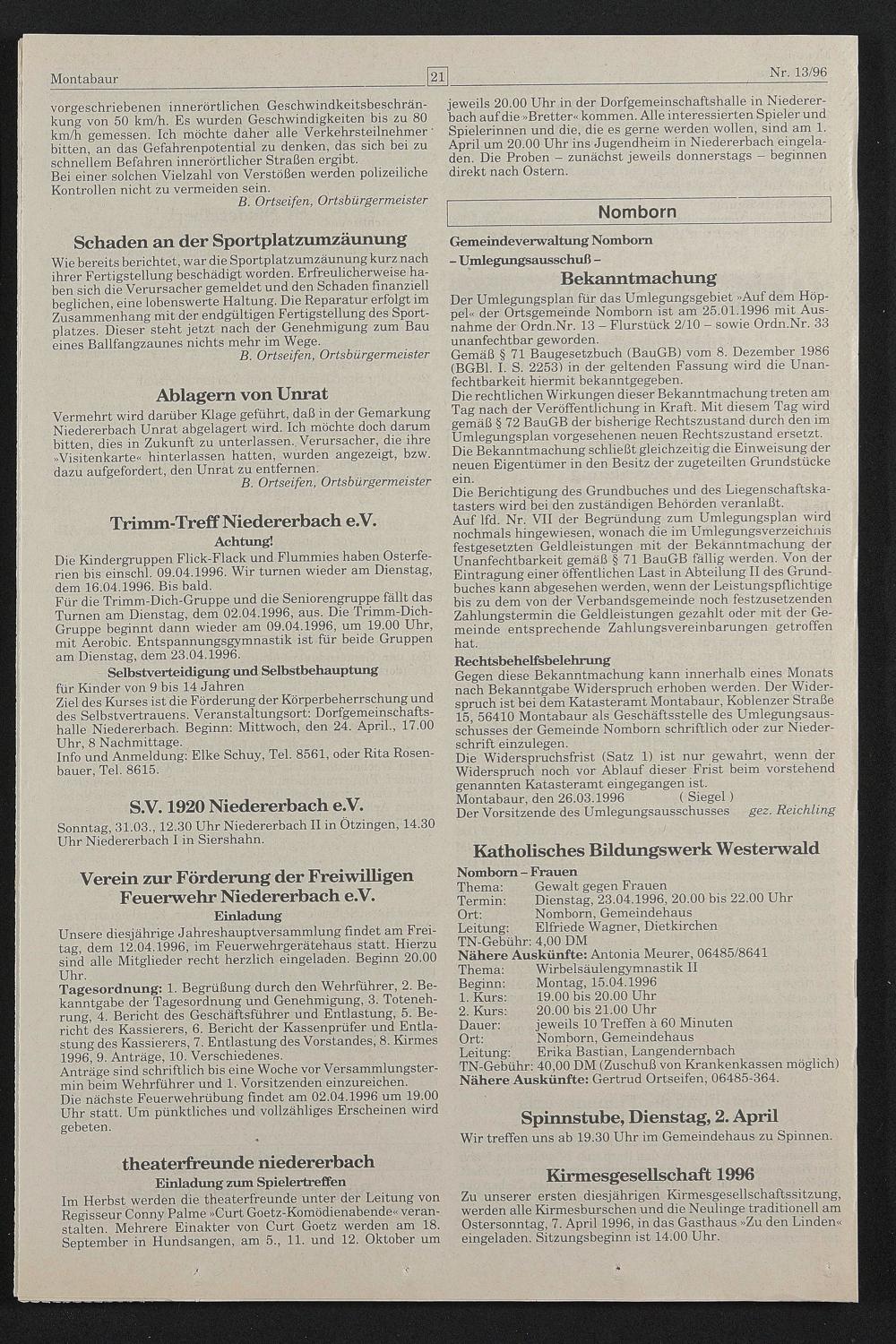 Montabaur

21

Nr. 13/96

vorgeschriebenen innerörtlichen Geschwindkeitsbeschränkung von 50 km/h. Es wurden Geschwindigkeiten bis zu 80 km/h gemessen. Ich möchte daher alle Verkehrsteilnehmer bitten, an das Gefahrenpotential zu denken, das sich bei zu schnellem Befahren innerörtlicher Straßen ergibt.
Bei einer solchen Vielzahl von Verstößen werden polizeiliche Kontrollen nicht zu vermeiden sein.
B. Ortseifen, Ortsbürgermeister

Schaden an der Sportplatzumzäunung

Wie bereits berichtet, war die Sportplatzumzäunung kurz nach ihrer Fertigstellung beschädigt worden. Erfreulicherweise haben sich die Verursacher gemeldet und den Schaden finanziell beglichen, eine lobenswerte Haltung. Die Reparatur erfolgt im Zusammenhang mit der endgültigen Fertigstellung des Sportplatzes. Dieser steht jetzt nach der Genehmigung zum Bau eines Ballfangzaunes nichts mehr im Wege.
B. Ortseifen, Ortsbürgermeister

Ablagern von Unrat

Vermehrt wird darüber Klage geführt, daß in der Gemarkung Niedererbach Unrat abgelagert wird. Ich möchte doch darum bitten, dies in Zukunft zu unterlassen. Verursacher, die ihre »Visitenkarte« hinterlassen hatten, wurden angezeigt, bzw. dazu aufgefordert, den Unrat zu entfernen.
B. Ortseifen, Ortsbürgermeister

Trimm-Treff Niedererbach e.V.

Achtung!

Die Kindergruppen Flick-Flack und Flummies haben Osterferien bis einschl. 09.04.1996. Wir turnen wieder am Dienstag, dem 16.04.1996. Bis bald.
Für die Trimm-Dich-Gruppe und die Seniorengruppe fällt das Turnen am Dienstag, dem 02.04.1996, aus. Die Trimm-Dich-Gruppe beginnt dann wieder am 09.04.1996, um 19.00 Uhr, mit Aerobic. Entspannungsgymnastik ist für beide Gruppen am Dienstag, dem 23.04.1996.

Selbstverteidigung und Selbstbehauptung

für Kinder von 9 bis 14 Jahren
Ziel des Kurses ist die Förderung der Körperbeherrschung und des Selbstvertrauens. Veranstaltungsort: Dorfgemeinschaftshalle Niedererbach. Beginn: Mittwoch, den 24. April., 17.00 Uhr, 8 Nachmittage.
Info und Anmeldung: Elke Schuy, Tel. 8561, oder Rita Rosenbauer, Tel. 8615.

S.V. 1920 Niedererbach e.V.

Sonntag, 31.03., 12.30 Uhr Niedererbach II in Ötzingen, 14.30 Uhr Niedererbach I in Siershahn.

Verein zur Förderung der Freiwilligen Feuerwehr Niedererbach e.V.

Einladung

Unsere diesjährige Jahreshauptversammlung findet am Freitag, dem 12.04.1996, im Feuerwehrgerätehaus statt. Hierzu sind alle Mitglieder recht herzlich eingeladen. Beginn 20.00 Uhr.
Tagesordnung: 1. Begrüßung durch den Wehrführer, 2. Bekanntgabe der Tagesordnung und Genehmigung, 3. Totenehrung, 4. Bericht des Geschäftsführer und Entlastung, 5. Bericht des Kassierers, 6. Bericht der Kassenprüfer und Entlastung des Kassierers, 7. Entlastung des Vorstandes, 8. Kirmes 1996, 9. Anträge, 10. Verschiedenes.
Anträge sind schriftlich bis eine Woche vor Versammlungstermin beim Wehrführer und 1. Vorsitzenden einzureichen.
Die nächste Feuerwehrübung findet am 02.04.1996 um 19.00 Uhr statt. Um pünktliches und vollzähliges Erscheinen wird gebeten.

theaterfreunde niedererbach

Einladung zum Spielertreffen

Im Herbst werden die theaterfreunde unter der Leitung von Regisseur Conny Palme »Curt Goetz-Komödienabende« veranstalten. Mehrere Einakter von Curt Goetz werden am 18. September in Hundsangen, am 5., 11. und 12. Oktober um jeweils 20.00 Uhr in der Dorfgemeinschaftshalle in Niedererbach auf die »Bretter« kommen. Alle interessierten Spieler und Spielerinnen und die, die es gerne werden wollen, sind am 1. April um 20.00 Uhr ins Jugendheim in Niedererbach eingeladen. Die Proben – zunächst jeweils donnerstags – beginnen direkt nach Ostern.

Nomborn

Gemeindeverwaltung Nomborn
– Umlegungsausschuß –

Bekanntmachung

Der Umlegungsplan für das Umlegungsgebiet »Auf dem Höppel« der Ortsgemeinde Nomborn ist am 25.01.1996 mit Ausnahme der Ordn.Nr. 13 – Flurstück 2/10 – sowie Ordn.Nr. 33 unanfechtbar geworden.
Gemäß § 71 Baugesetzbuch (BauGB) vom 8. Dezember 1986 (BGBl. I. S. 2253) in der geltenden Fassung wird die Unanfechtbarkeit hiermit bekanntgegeben.
Die rechtlichen Wirkungen dieser Bekanntmachung treten am Tag nach der Veröffentlichung in Kraft. Mit diesem Tag wird gemäß § 72 BauGB der bisherige Rechtszustand durch den im Umlegungsplan vorgesehenen neuen Rechtszustand ersetzt.
Die Bekanntmachung schließt gleichzeitig die Einweisung der neuen Eigentümer in den Besitz der zugeteilten Grundstücke ein.
Die Berichtigung des Grundbuches und des Liegenschaftskatasters wird bei den zuständigen Behörden veranlaßt.
Auf lfd. Nr. VII der Begründung zum Umlegungsplan wird nochmals hingewiesen, wonach die im Umlegungsverzeichnis festgesetzten Geldleistungen mit der Bekanntmachung der Unanfechtbarkeit gemäß § 71 BauGB fällig werden. Von der Eintragung einer öffentlichen Last in Abteilung II des Grundbuches kann abgesehen werden, wenn der Leistungspflichtige bis zu dem von der Verbandsgemeinde noch festzusetzenden Zahlungstermin die Geldleistungen gezahlt oder mit der Gemeinde entsprechende Zahlungsvereinbarungen getroffen hat.
Rechtsbehelfsbelehrung
Gegen diese Bekanntmachung kann innerhalb eines Monats nach Bekanntgabe Widerspruch erhoben werden. Der Widerspruch ist bei dem Katasteramt Montabaur, Koblenzer Straße 15, 56410 Montabaur als Geschäftsstelle des Umlegungsausschusses der Gemeinde Nomborn schriftlich oder zur Niederschrift einzulegen.
Die Widerspruchsfrist (Satz 1) ist nur gewahrt, wenn der Widerspruch noch vor Ablauf dieser Frist beim vorstehend genannten Katasteramt eingegangen ist.
Montabaur, den 26.03.1996 ( Siegel )
Der Vorsitzende des Umlegungsausschusses gez. Reichling

Katholisches Bildungswerk Westerwald

Nomborn – Frauen
Thema: Gewalt gegen Frauen
Termin: Dienstag, 23.04.1996, 20.00 bis 22.00 Uhr
Ort: Nomborn, Gemeindehaus
Leitung: Elfriede Wagner, Dietkirchen
TN-Gebühr: 4,00 DM
Nähere Auskünfte: Antonia Meurer, 06485/8641
Thema: Wirbelsäulengymnastik II
Beginn: Montag, 15.04.1996
1. Kurs: 19.00 bis 20.00 Uhr
2. Kurs: 20.00 bis 21.00 Uhr
Dauer: jeweils 10 Treffen à 60 Minuten
Ort: Nomborn, Gemeindehaus
Leitung: Erika Bastian, Langendernbach
TN-Gebühr: 40,00 DM (Zuschuß von Krankenkassen möglich)
Nähere Auskünfte: Gertrud Ortseifen, 06485-364.

Spinnstube, Dienstag, 2. April

Wir treffen uns ab 19.30 Uhr im Gemeindehaus zu Spinnen.

Kirmesgesellschaft 1996

Zu unserer ersten diesjährigen Kirmesgesellschaftssitzung, werden alle Kirmesburschen und die Neulinge traditionell am Ostersonntag, 7. April 1996, in das Gasthaus »Zu den Linden« eingeladen. Sitzungsbeginn ist 14.00 Uhr.